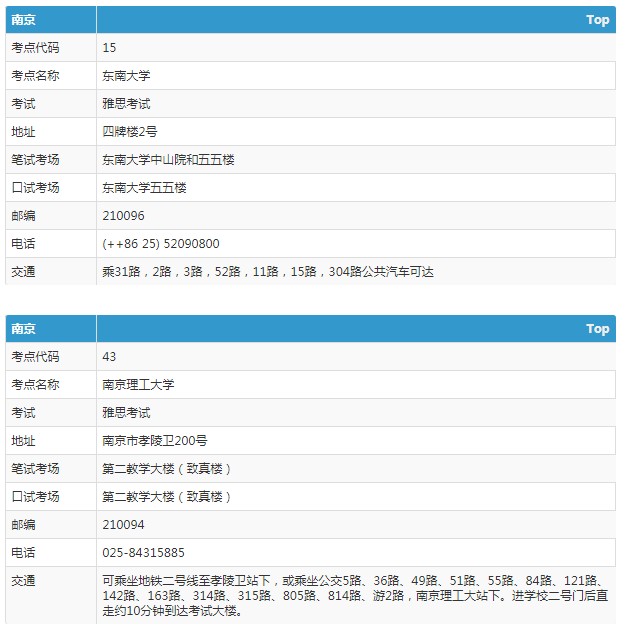 | 南京 | Top |
|---|---|
| 考点代码 | 15 |
| 考点名称 | 东南大学 |
| 考试 | 雅思考试 |
| 地址 | 四牌楼2号 |
| 笔试考场 | 东南大学中山院和五五楼 |
| 口试考场 | 东南大学五五楼 |
| 邮编 | 210096 |
| 电话 | (++86 25) 52090800 |
| 交通 | 乘31路，2路，3路，52路，11路，15路，304路公共汽车可达 |

| 南京 | Top |
|---|---|
| 考点代码 | 43 |
| 考点名称 | 南京理工大学 |
| 考试 | 雅思考试 |
| 地址 | 南京市孝陵卫200号 |
| 笔试考场 | 第二教学大楼（致真楼） |
| 口试考场 | 第二教学大楼（致真楼） |
| 邮编 | 210094 |
| 电话 | 025-84315885 |
| 交通 | 可乘坐地铁二号线至孝陵卫站下，或乘坐公交5路、36路、49路、51路、55路、84路、121路、142路、163路、314路、315路、805路、814路、游2路，南京理工大站下。进学校二号门后直走约10分钟到达考试大楼。 |